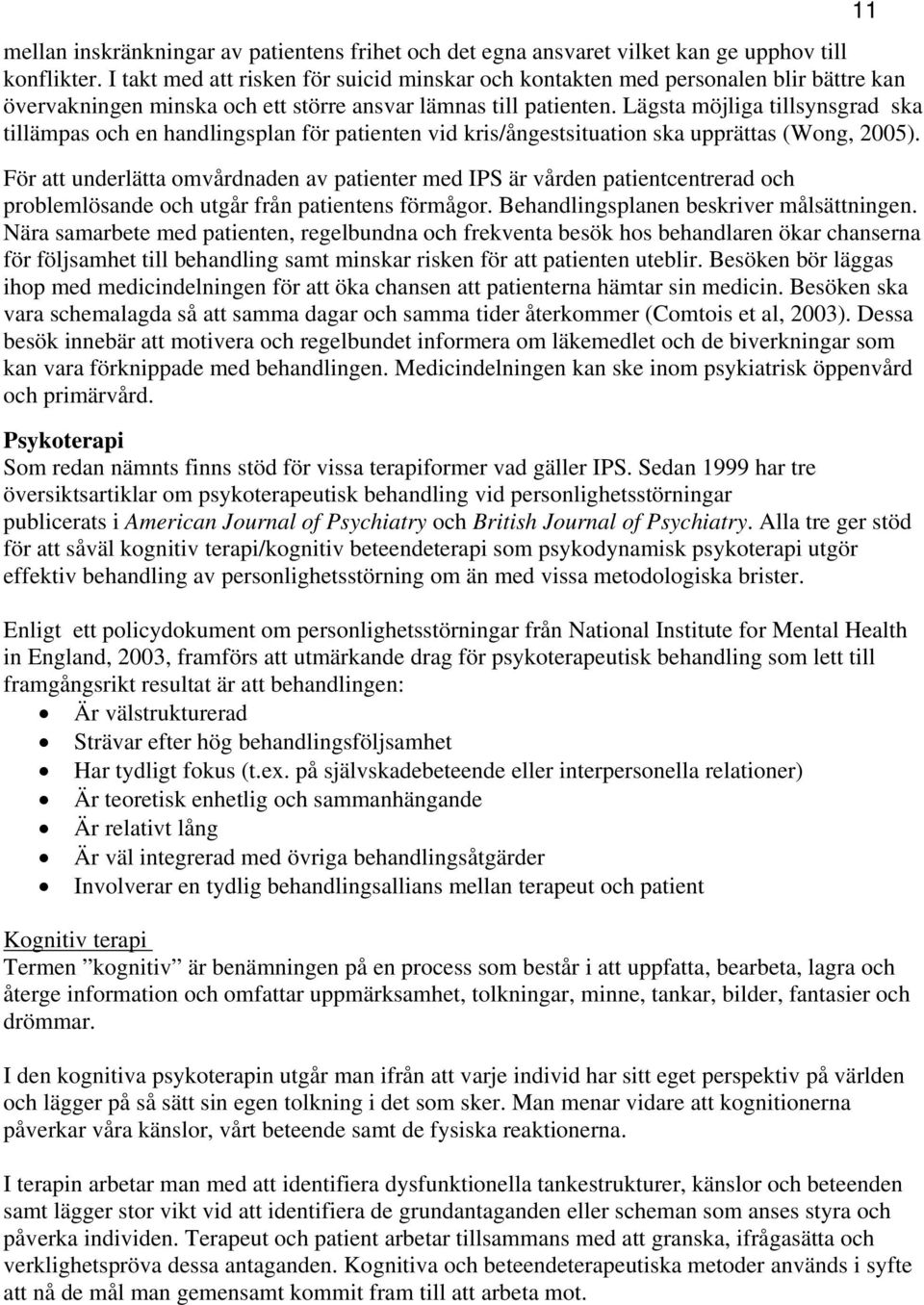 11

mellan inskränkningar av patientens frihet och det egna ansvaret vilket kan ge upphov till konflikter. I takt med att risken för suicid minskar och kontakten med personalen blir bättre kan övervakningen minska och ett större ansvar lämnas till patienten. Lägsta möjliga tillsynsgrad ska tillämpas och en handlingsplan för patienten vid kris/ångestsituation ska upprättas (Wong, 2005).

För att underlätta omvårdnaden av patienter med IPS är vården patientcentrerad och problemlösande och utgår från patientens förmågor. Behandlingsplanen beskriver målsättningen. Nära samarbete med patienten, regelbundna och frekventa besök hos behandlaren ökar chanserna för följsamhet till behandling samt minskar risken för att patienten uteblir. Besöken bör läggas ihop med medicindelningen för att öka chansen att patienterna hämtar sin medicin. Besöken ska vara schemalagda så att samma dagar och samma tider återkommer (Comtois et al, 2003). Dessa besök innebär att motivera och regelbundet informera om läkemedlet och de biverkningar som kan vara förknippade med behandlingen. Medicindelningen kan ske inom psykiatrisk öppenvård och primärvård.

Psykoterapi
Som redan nämnts finns stöd för vissa terapiformer vad gäller IPS. Sedan 1999 har tre översiktsartiklar om psykoterapeutisk behandling vid personlighetsstörningar publicerats i American Journal of Psychiatry och British Journal of Psychiatry. Alla tre ger stöd för att såväl kognitiv terapi/kognitiv beteendeterapi som psykodynamisk psykoterapi utgör effektiv behandling av personlighetsstörning om än med vissa metodologiska brister.

Enligt ett policydokument om personlighetsstörningar från National Institute for Mental Health in England, 2003, framförs att utmärkande drag för psykoterapeutisk behandling som lett till framgångsrikt resultat är att behandlingen:
• Är välstrukturerad
• Strävar efter hög behandlingsföljsamhet
• Har tydligt fokus (t.ex. på självskadebeteende eller interpersonella relationer)
• Är teoretisk enhetlig och sammanhängande
• Är relativt lång
• Är väl integrerad med övriga behandlingsåtgärder
• Involverar en tydlig behandlingsallians mellan terapeut och patient

Kognitiv terapi
Termen ”kognitiv” är benämningen på en process som består i att uppfatta, bearbeta, lagra och återge information och omfattar uppmärksamhet, tolkningar, minne, tankar, bilder, fantasier och drömmar.

I den kognitiva psykoterapin utgår man ifrån att varje individ har sitt eget perspektiv på världen och lägger på så sätt sin egen tolkning i det som sker. Man menar vidare att kognitionerna påverkar våra känslor, vårt beteende samt de fysiska reaktionerna.

I terapin arbetar man med att identifiera dysfunktionella tankestrukturer, känslor och beteenden samt lägger stor vikt vid att identifiera de grundantaganden eller scheman som anses styra och påverka individen. Terapeut och patient arbetar tillsammans med att granska, ifrågasätta och verklighetspröva dessa antaganden. Kognitiva och beteendeterapeutiska metoder används i syfte att nå de mål man gemensamt kommit fram till att arbeta mot.